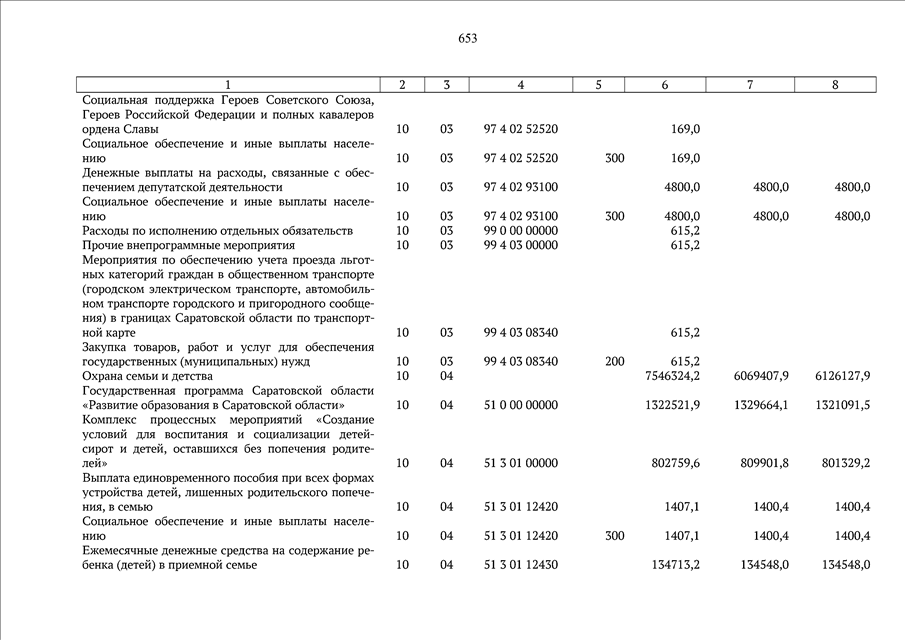 653

| 1 | 2 | 3 | 4 | 5 | 6 | 7 | 8 |
|---|---|---|---|---|---|---|---|
| Социальная поддержка Героев Советского Союза, Героев Российской Федерации и полных кавалеров ордена Славы | 10 | 03 | 97 4 02 52520 | | 169,0 | | |
| Социальное обеспечение и иные выплаты населению | 10 | 03 | 97 4 02 52520 | 300 | 169,0 | | |
| Денежные выплаты на расходы, связанные с обеспечением депутатской деятельности | 10 | 03 | 97 4 02 93100 | | 4800,0 | 4800,0 | 4800,0 |
| Социальное обеспечение и иные выплаты населению | 10 | 03 | 97 4 02 93100 | 300 | 4800,0 | 4800,0 | 4800,0 |
| Расходы по исполнению отдельных обязательств | 10 | 03 | 99 0 00 00000 | | 615,2 | | |
| Прочие внепрограммные мероприятия | 10 | 03 | 99 4 03 00000 | | 615,2 | | |
| Мероприятия по обеспечению учета проезда льготных категорий граждан в общественном транспорте (городском электрическом транспорте, автомобильном транспорте городского и пригородного сообщения) в границах Саратовской области по транспортной карте | 10 | 03 | 99 4 03 08340 | | 615,2 | | |
| Закупка товаров, работ и услуг для обеспечения государственных (муниципальных) нужд | 10 | 03 | 99 4 03 08340 | 200 | 615,2 | | |
| Охрана семьи и детства | 10 | 04 | | | 7546324,2 | 6069407,9 | 6126127,9 |
| Государственная программа Саратовской области «Развитие образования в Саратовской области» | 10 | 04 | 51 0 00 00000 | | 1322521,9 | 1329664,1 | 1321091,5 |
| Комплекс процессных мероприятий «Создание условий для воспитания и социализации детей-сирот и детей, оставшихся без попечения родителей» | 10 | 04 | 51 3 01 00000 | | 802759,6 | 809901,8 | 801329,2 |
| Выплата единовременного пособия при всех формах устройства детей, лишенных родительского попечения, в семью | 10 | 04 | 51 3 01 12420 | | 1407,1 | 1400,4 | 1400,4 |
| Социальное обеспечение и иные выплаты населению | 10 | 04 | 51 3 01 12420 | 300 | 1407,1 | 1400,4 | 1400,4 |
| Ежемесячные денежные средства на содержание ребенка (детей) в приемной семье | 10 | 04 | 51 3 01 12430 | | 134713,2 | 134548,0 | 134548,0 |